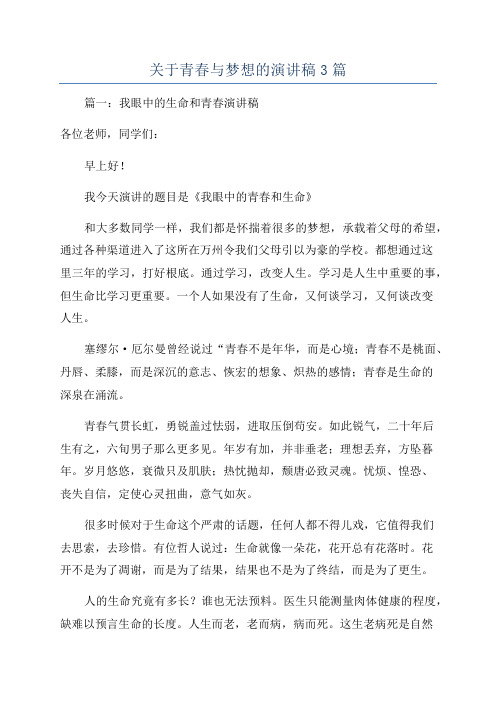 关于青春与梦想的演讲稿 3 篇

篇一：我眼中的生命和青春演讲稿

各位老师，同学们：

早上好！

我今天演讲的题目是《我眼中的青春和生命》

和大多数同学一样，我们都是怀揣着很多的梦想，承载着父母的希望，通过各种渠道进入了这所在万州令我们父母引以为豪的学校。都想通过这里三年的学习，打好根底。通过学习，改变人生。学习是人生中重要的事，但生命比学习更重要。一个人如果没有了生命，又何谈学习，又何谈改变人生。

塞缪尔·厄尔曼曾经说过“青春不是年华，而是心境；青春不是桃面、丹唇、柔膝，而是深沉的意志、恢宏的想象、炽热的感情；青春是生命的深泉在涌流。

青春气贯长虹，勇锐盖过怯弱，进取压倒苟安。如此锐气，二十年后生有之，六旬男子那么更多见。年岁有加，并非垂老；理想丢弃，方坠暮年。岁月悠悠，衰微只及肌肤；热忱抛却，颓唐必致灵魂。忧烦、惶恐、丧失自信，定使心灵扭曲，意气如灰。

很多时候对于生命这个严肃的话题，任何人都不得儿戏，它值得我们去思索，去珍惜。有位哲人说过：生命就像一朵花，花开总有花落时。花开不是为了凋谢，而是为了结果，结果也不是为了终结，而是为了更生。

人的生命究竟有多长？谁也无法预料。医生只能测量肉体健康的程度，缺难以预言生命的长度。人生而老，老而病，病而死。这生老病死是自然